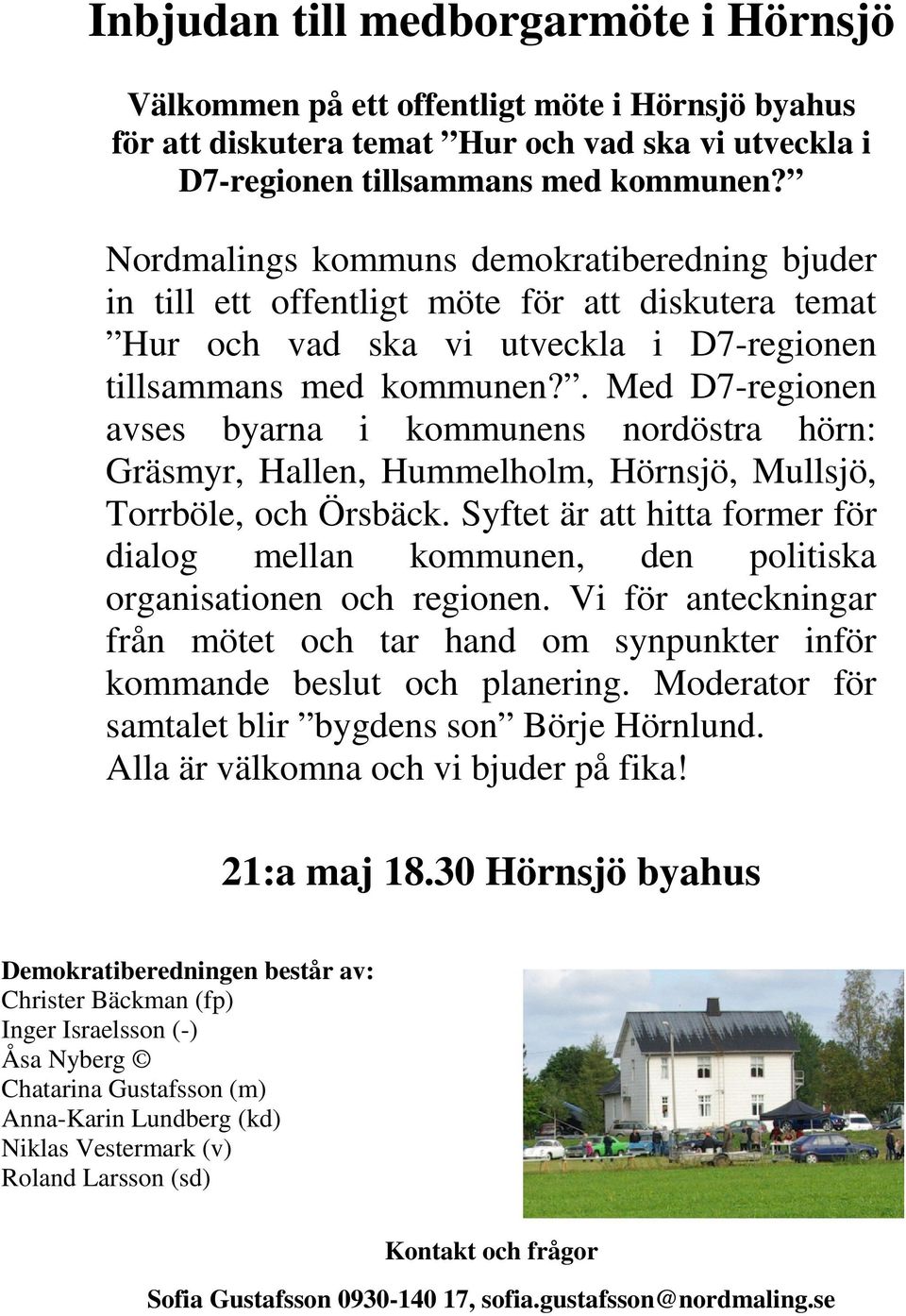 Inbjudan till medborgarmöte i Hörnsjö

Välkommen på ett offentligt möte i Hörnsjö byahus för att diskutera temat ”Hur och vad ska vi utveckla i D7-regionen tillsammans med kommunen?”

Nordmalings kommuns demokratiberedning bjuder in till ett offentligt möte för att diskutera temat ”Hur och vad ska vi utveckla i D7-regionen tillsammans med kommunen?”. Med D7-regionen avses byarna i kommunens nordöstra hörn: Gräsmyr, Hallen, Hummelholm, Hörnsjö, Mullsjö, Torrböle, och Örsbäck. Syftet är att hitta former för dialog mellan kommunen, den politiska organisationen och regionen. Vi för anteckningar från mötet och tar hand om synpunkter inför kommande beslut och planering. Moderator för samtalet blir ”bygdens son” Börje Hörnlund. Alla är välkomna och vi bjuder på fika!

21:a maj 18.30 Hörnsjö byahus

Demokratiberedningen består av:
Christer Bäckman (fp)
Inger Israelsson (-)
Åsa Nyberg ©
Chatarina Gustafsson (m)
Anna-Karin Lundberg (kd)
Niklas Vestermark (v)
Roland Larsson (sd)

Kontakt och frågor

Sofia Gustafsson 0930-140 17, sofia.gustafsson@nordmaling.se